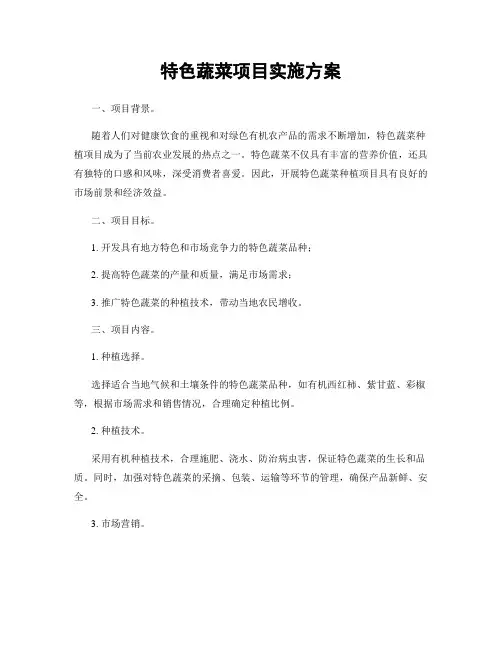 特色蔬菜项目实施方案

一、项目背景。

随着人们对健康饮食的重视和对绿色有机农产品的需求不断增加，特色蔬菜种植项目成为了当前农业发展的热点之一。特色蔬菜不仅具有丰富的营养价值，还具有独特的口感和风味，深受消费者喜爱。因此，开展特色蔬菜种植项目具有良好的市场前景和经济效益。

二、项目目标。

1. 开发具有地方特色和市场竞争力的特色蔬菜品种；

2. 提高特色蔬菜的产量和质量，满足市场需求；

3. 推广特色蔬菜的种植技术，带动当地农民增收。

三、项目内容。

1. 种植选择。

选择适合当地气候和土壤条件的特色蔬菜品种，如有机西红柿、紫甘蓝、彩椒等，根据市场需求和销售情况，合理确定种植比例。

2. 种植技术。

采用有机种植技术，合理施肥、浇水、防治病虫害，保证特色蔬菜的生长和品质。同时，加强对特色蔬菜的采摘、包装、运输等环节的管理，确保产品新鲜、安全。

3. 市场营销。